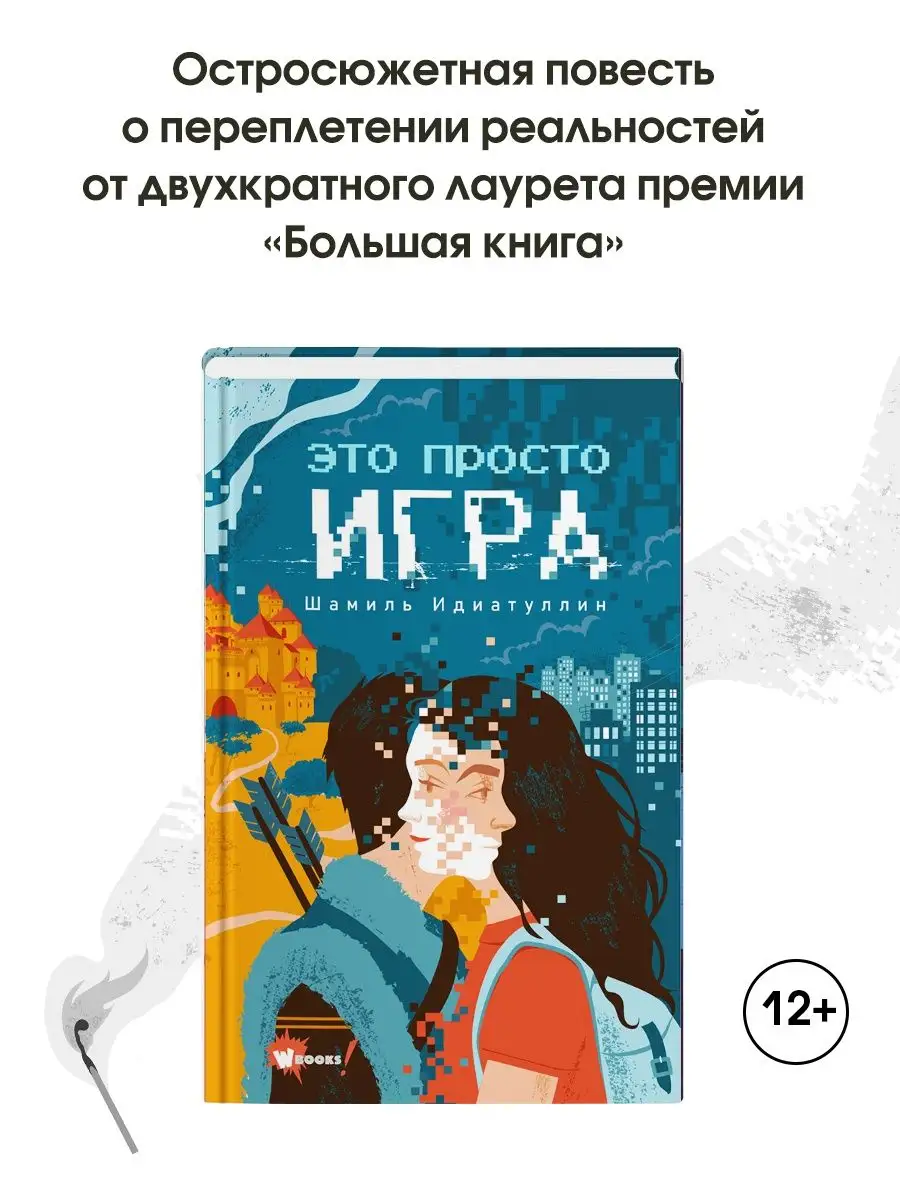 Остросюжетная повесть о переплетении реальностей от двухкратного лаурета премии «Большая книга»

ЭТО ПРОСТО
ИГРА

Шамиль Идиатуллин

WBOOKS!

12+